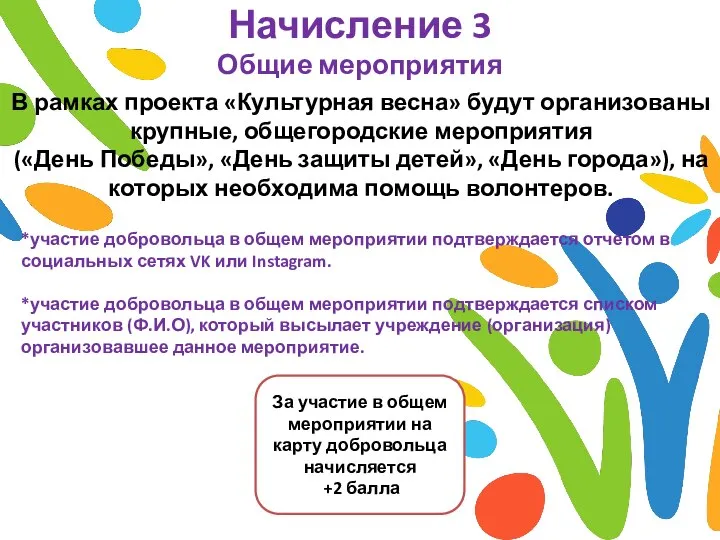 Начисление 3
Общие мероприятия

В рамках проекта «Культурная весна» будут организованы крупные, общегородские мероприятия («День Победы», «День защиты детей», «День города»), на которых необходима помощь волонтеров.

*участие добровольца в общем мероприятии подтверждается отчетом в социальных сетях VK или Instagram.

*участие добровольца в общем мероприятии подтверждается списком участников (Ф.И.О), который высылает учреждение (организация) организовавшее данное мероприятие.

За участие в общем мероприятии на карту добровольца начисляется +2 балла